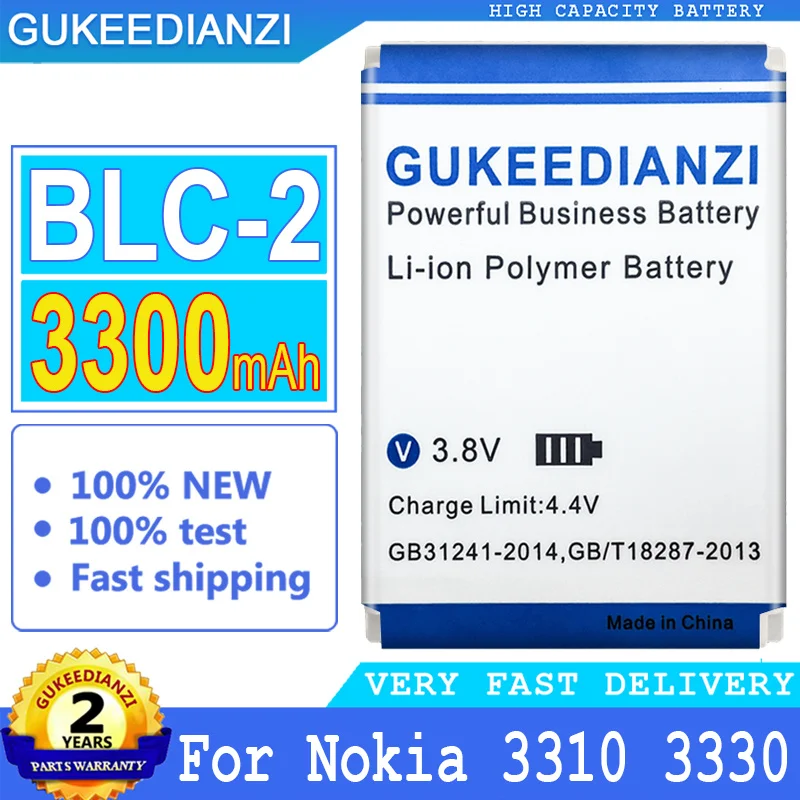 GUKEEDIANZI

HIGH CAPACITY BATTERY

BLC-2

3300mAh

• 100% NEW
• 100% test
• Fast shipping

GUKEEDIANZI
Powerful Business Battery
Li-ion Polymer Battery

V 3.8V

Charge Limit:4.4V
GB31241-2014,GB/T18287-2013

Made in China

VERY FAST DELIVERY

GUKEEDIANZI
2
YEARS
PARTS WARRANTY

For Nokia 3310 3330